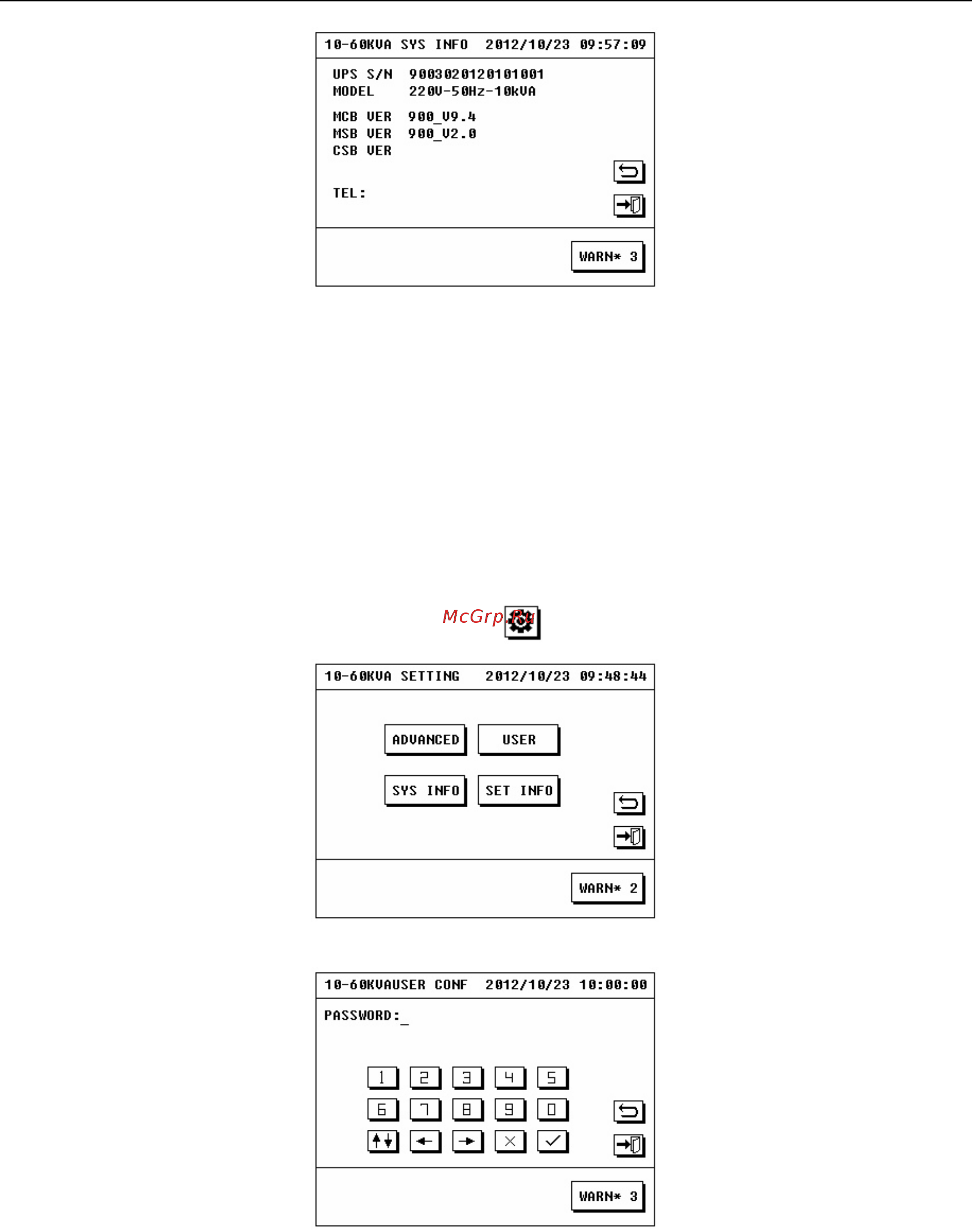 10-60KVA SYS INFO 2012/10/23 09:57:09

UPS S/N 9003020120101001
MODEL 220V-50Hz-10kVA

MCB VER 900_V9.4
MSB VER 900_V2.0
CSB VER

TEL:

WARN* 3

McGrp.Ru

10-60KVA SETTING 2012/10/23 09:48:44

ADVANCED USER

SYS INFO SET INFO

WARN* 2

10-60KVAUSER CONF 2012/10/23 10:00:00

PASSWORD:_

1 2 3 4 5
6 7 8 9 0

WARN* 3